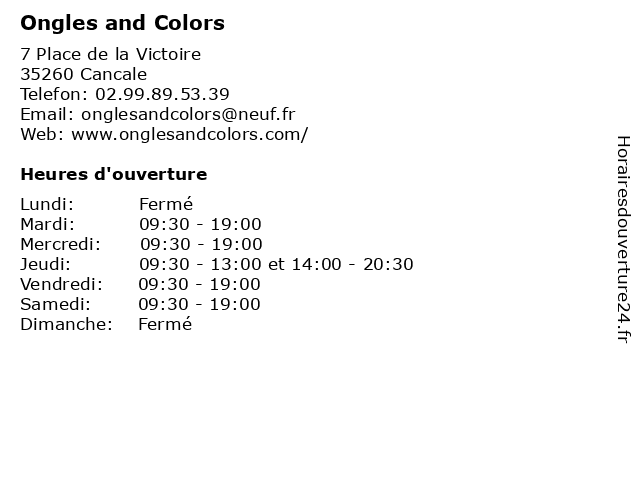 Ongles and Colors

7 Place de la Victoire
35260 Cancale
Telefon: 02.99.89.53.39
Email: onglesandcolors@neuf.fr
Web: www.onglesandcolors.com/

Heures d'ouverture

Lundi: Fermé
Mardi: 09:30 - 19:00
Mercredi: 09:30 - 19:00
Jeudi: 09:30 - 13:00 et 14:00 - 20:30
Vendredi: 09:30 - 19:00
Samedi: 09:30 - 19:00
Dimanche: Fermé

Horairesdouverture24.fr